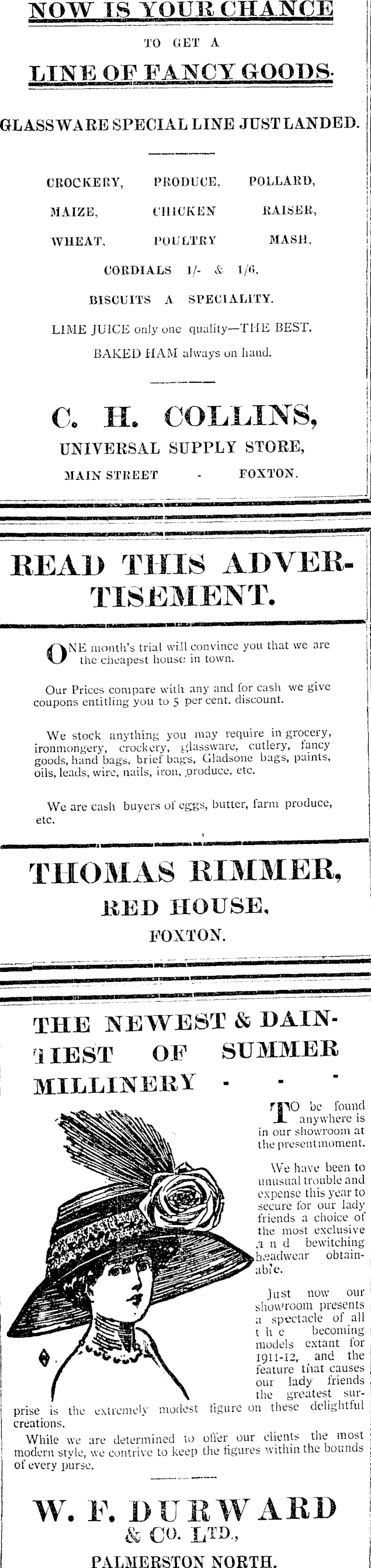 NOW IS YOUR CHANCE

TO GET A

LINE OF FANCY GOODS.

GLASSWARE SPECIAL LINE JUST LANDED.

CROCKERY, PRODUCE, POLLARD,
MAIZE, CHICKEN RAISER,
WHEAT, POULTRY MASH.

CORDIALS 1/- & 1/6.

BISCUITS A SPECIALITY.

LIME JUICE only one quality—THE BEST.

BAKED HAM always on hand.

C. H. COLLINS,

UNIVERSAL SUPPLY STORE,

MAIN STREET - FOXTON.

READ THIS ADVERTISEMENT.

ONE month's trial will convince you that we are the cheapest house in town.

Our Prices compare with any and for cash we give coupons entitling you to 5 per cent. discount.

We stock anything you may require in grocery, ironmongery, crockery, glassware, cutlery, fancy goods, hand bags, brief bags, Gladsone bags, paints, oils, leads, wire, nails, iron, produce, etc.

We are cash buyers of eggs, butter, farm produce, etc.

THOMAS RIMMER,

RED HOUSE,

FOXTON.

THE NEWEST & DAINTIEST OF SUMMER MILLINERY - - -

TO be found anywhere is in our showroom at the present moment.

We have been to unusual trouble and expense this year to secure for our lady friends a choice of the most exclusive and bewitching headwear obtainable.

Just now our showroom presents a spectacle of all the becoming models extant for 1911-12, and the feature that causes our lady friends the greatest surprise is the extremely modest figure on these delightful creations.

While we are determined to offer our clients the most modern style, we contrive to keep the figures within the bounds of every purse.

W. F. DURWARD & CO. LTD.,

PALMERSTON NORTH.